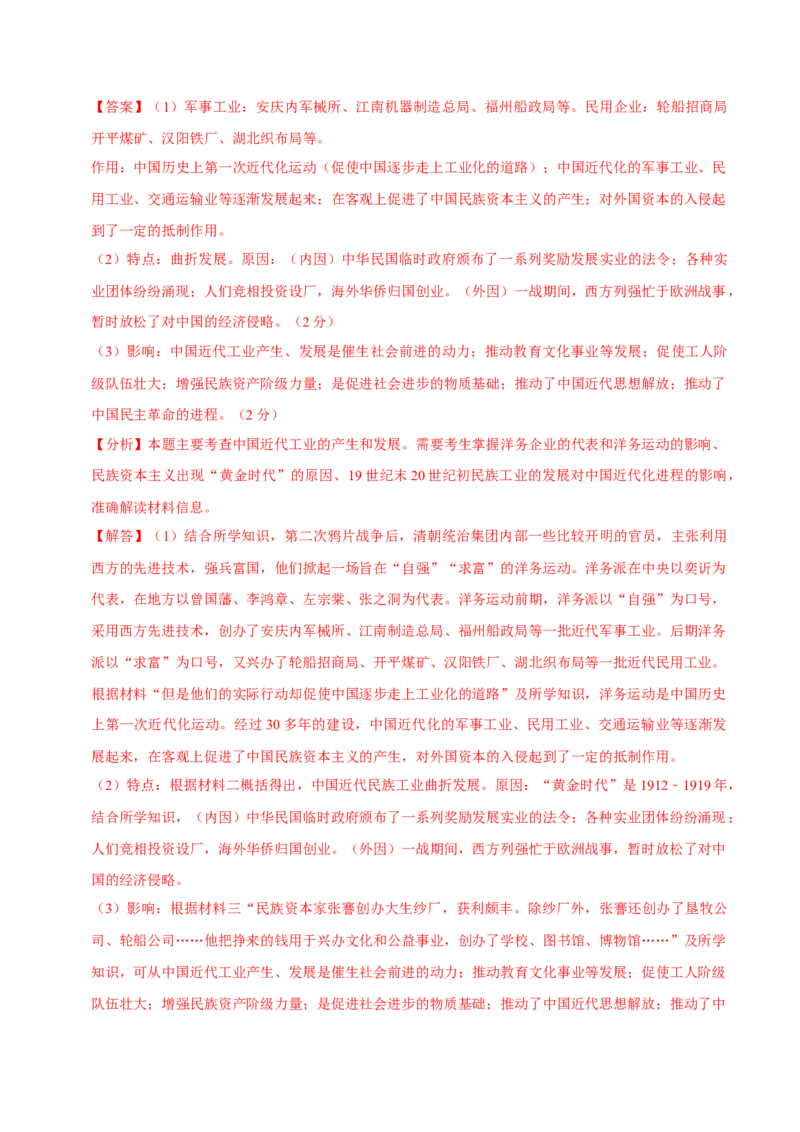 【答案】（1）军事工业：安庆内军械所、江南机器制造总局、福州船政局等。民用企业：轮船招商局开平煤矿、汉阳铁厂、湖北织布局等。

作用：中国历史上第一次近代化运动（促使中国逐步走上工业化的道路）；中国近代化的军事工业、民用工业、交通运输业等逐渐发展起来；在客观上促进了中国民族资本主义的产生；对外国资本的入侵起到了一定的抵制作用。

（2）特点：曲折发展。原因：（内因）中华民国临时政府颁布了一系列奖励发展实业的法令；各种实业团体纷纷涌现；人们竞相投资设厂，海外华侨归国创业。（外因）一战期间，西方列强忙于欧洲战事，暂时放松了对中国的经济侵略。（2分）

（3）影响：中国近代工业产生、发展是催生社会前进的动力；推动教育文化事业等发展；促使工人阶级队伍壮大；增强民族资产阶级力量；是促进社会进步的物质基础；推动了中国近代思想解放；推动了中国民主革命的进程。（2分）

【分析】本题主要考查中国近代工业的产生和发展。需要考生掌握洋务企业的代表和洋务运动的影响、民族资本主义出现“黄金时代”的原因、19世纪末20世纪初民族工业的发展对中国近代化进程的影响，准确解读材料信息。

【解答】（1）结合所学知识，第二次鸦片战争后，清朝统治集团内部一些比较开明的官员，主张利用西方的先进技术，强兵富国，他们掀起一场旨在“自强”“求富”的洋务运动。洋务派在中央以奕䜣为代表，在地方以曾国藩、李鸿章、左宗棠、张之洞为代表。洋务运动前期，洋务派以“自强”为口号，采用西方先进技术，创办了安庆内军械所、江南制造总局、福州船政局等一批近代军事工业。后期洋务派以“求富”为口号，又兴办了轮船招商局、开平煤矿、汉阳铁厂、湖北织布局等一批近代民用工业。根据材料“但是他们的实际行动却促使中国逐步走上工业化的道路”及所学知识，洋务运动是中国历史上第一次近代化运动。经过30多年的建设，中国近代化的军事工业、民用工业、交通运输业等逐渐发展起来，在客观上促进了中国民族资本主义的产生，对外国资本的入侵起到了一定的抵制作用。

（2）特点：根据材料二概括得出，中国近代民族工业曲折发展。原因：“黄金时代”是1912﹣1919年，结合所学知识，（内因）中华民国临时政府颁布了一系列奖励发展实业的法令；各种实业团体纷纷涌现；人们竞相投资设厂，海外华侨归国创业。（外因）一战期间，西方列强忙于欧洲战事，暂时放松了对中国的经济侵略。

（3）影响：根据材料三“民族资本家张謇创办大生纱厂，获利颇丰。除纱厂外，张謇还创办了垦牧公司、轮船公司……他把挣来的钱用于兴办文化和公益事业，创办了学校、图书馆、博物馆……”及所学知识，可从中国近代工业产生、发展是催生社会前进的动力；推动教育文化事业等发展；促使工人阶级队伍壮大；增强民族资产阶级力量；是促进社会进步的物质基础；推动了中国近代思想解放；推动了中